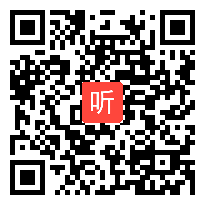 听